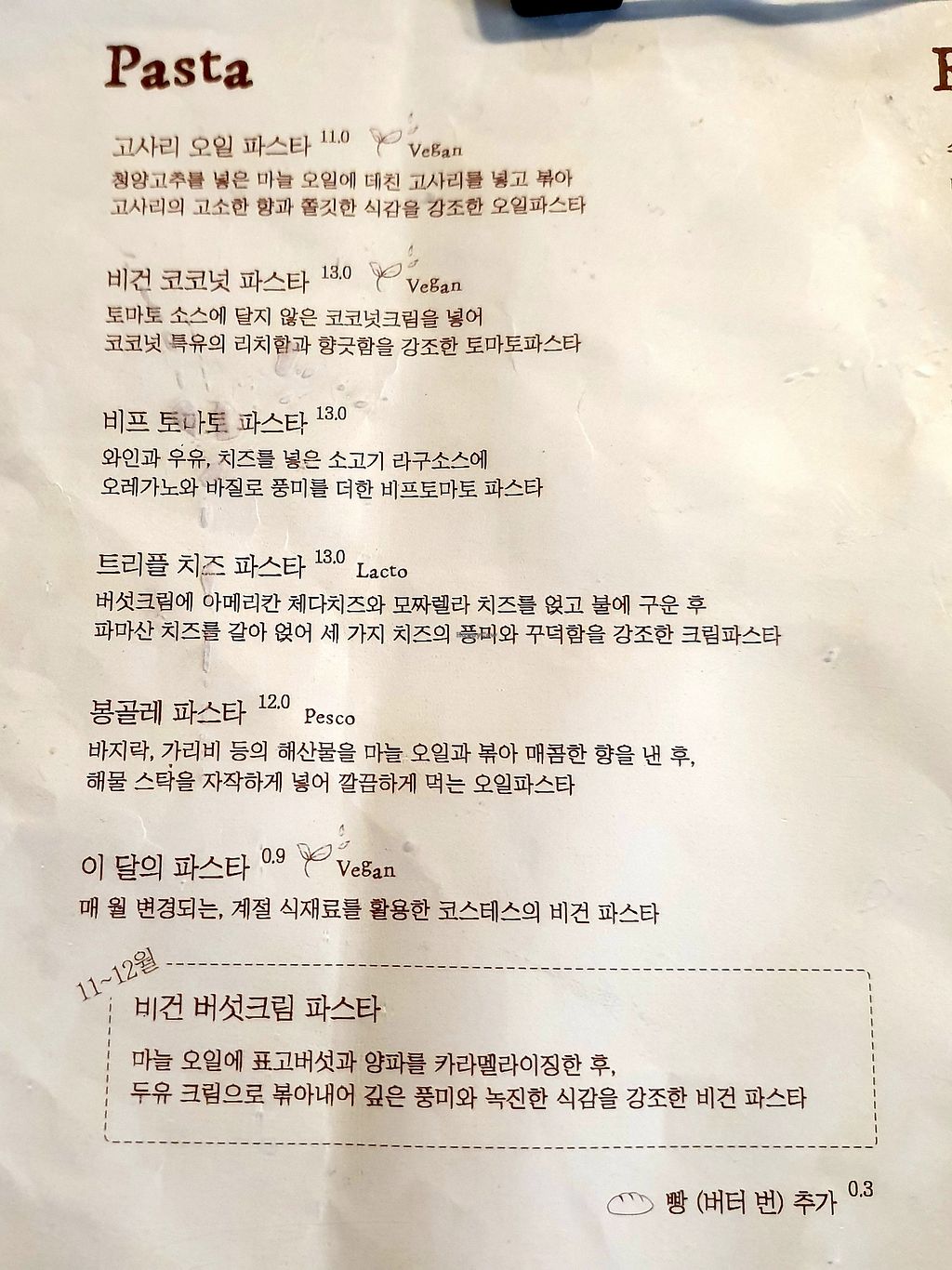 Pasta

고사리 오일 파스타 11.0 Vegan
청양고추를 넣은 마늘 오일에 데친 고사리를 넣고 볶아
고사리의 고소한 향과 쫄깃한 식감을 강조한 오일파스타

비건 코코넛 파스타 13.0 Vegan
토마토 소스에 달지 않은 코코넛크림을 넣어
코코넛 특유의 리치함과 향긋함을 강조한 토마토파스타

비프 토마토 파스타 13.0
와인과 우유, 치즈를 넣은 소고기 라구소스에
오레가노와 바질로 풍미를 더한 비프토마토 파스타

트리플 치즈 파스타 13.0 Lacto
버섯크림에 아메리칸 체다치즈와 모짜렐라 치즈를 얹고 불에 구운 후
파마산 치즈를 갈아 얹어 세 가지 치즈의 풍미와 꾸덕함을 강조한 크림파스타

봉골레 파스타 12.0 Pesco
바지락, 가리비 등의 해산물을 마늘 오일과 볶아 매콤한 향을 낸 후,
해물 스탁을 자작하게 넣어 깔끔하게 먹는 오일파스타

이 달의 파스타 0.9 Vegan
매 월 변경되는, 계절 식재료를 활용한 코스테스의 비건 파스타

11~12월
비건 버섯크림 파스타

마늘 오일에 표고버섯과 양파를 카라멜라이징한 후,
두유 크림으로 볶아내어 깊은 풍미와 녹진한 식감을 강조한 비건 파스타

빵 (버터 번) 추가 0.3